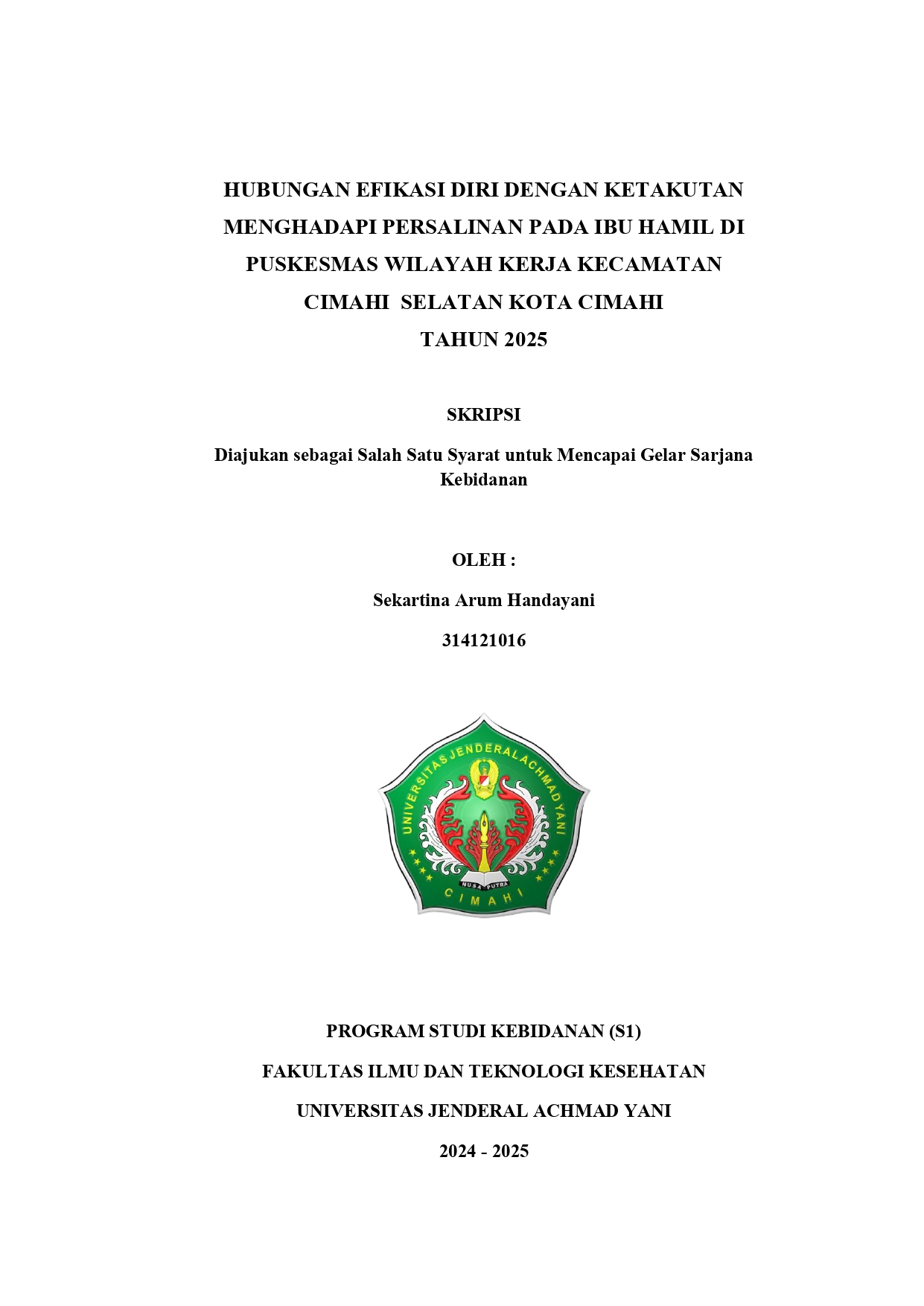 HUBUNGAN EFIKASI DIRI DENGAN KETAKUTAN MENGHADAPI PERSALINAN PADA IBU HAMIL DI PUSKESMAS WILAYAH KERJA KECAMATAN CIMAHI SELATAN KOTA CIMAHI TAHUN 2025

SKRIPSI

Diajukan sebagai Salah Satu Syarat untuk Mencapai Gelar Sarjana Kebidanan

OLEH :

Sekartina Arum Handayani

314121016

UNIVERSITAS JENDERAL ACHMAD YANI
NUSA PUTRA
CIMAHI

PROGRAM STUDI KEBIDANAN (S1)

FAKULTAS ILMU DAN TEKNOLOGI KESEHATAN

UNIVERSITAS JENDERAL ACHMAD YANI

2024 - 2025